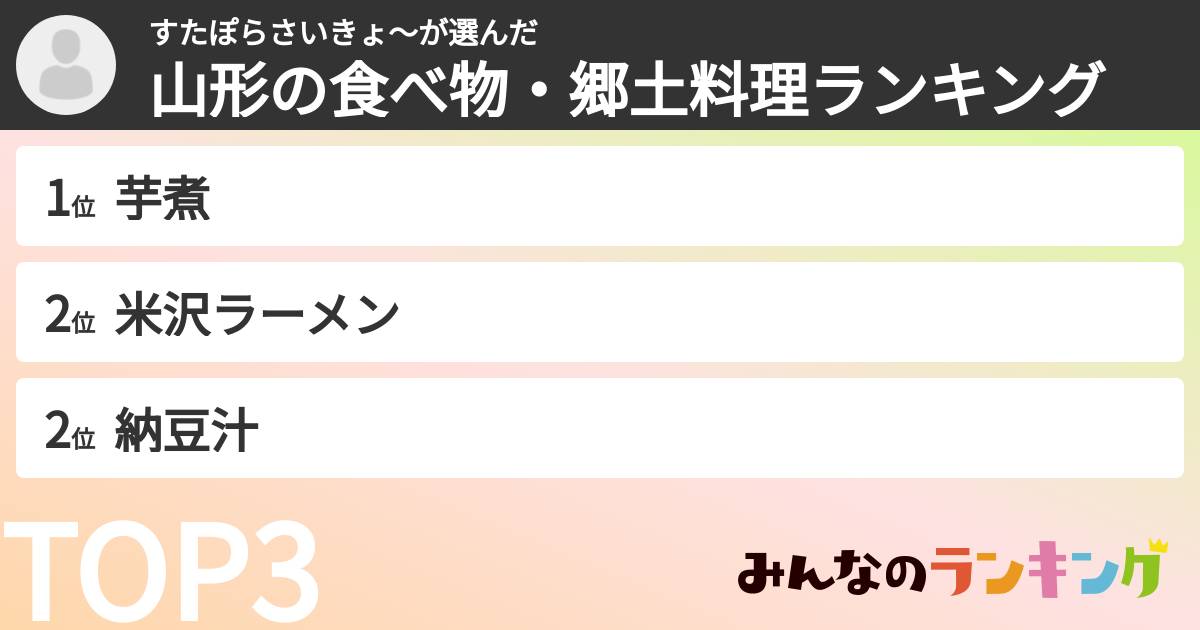 すたぽらさいきょ〜が選んだ
山形の食べ物・郷土料理ランキング

1位 芋煮

2位 米沢ラーメン

2位 納豆汁

TOP3

みんなのランキング